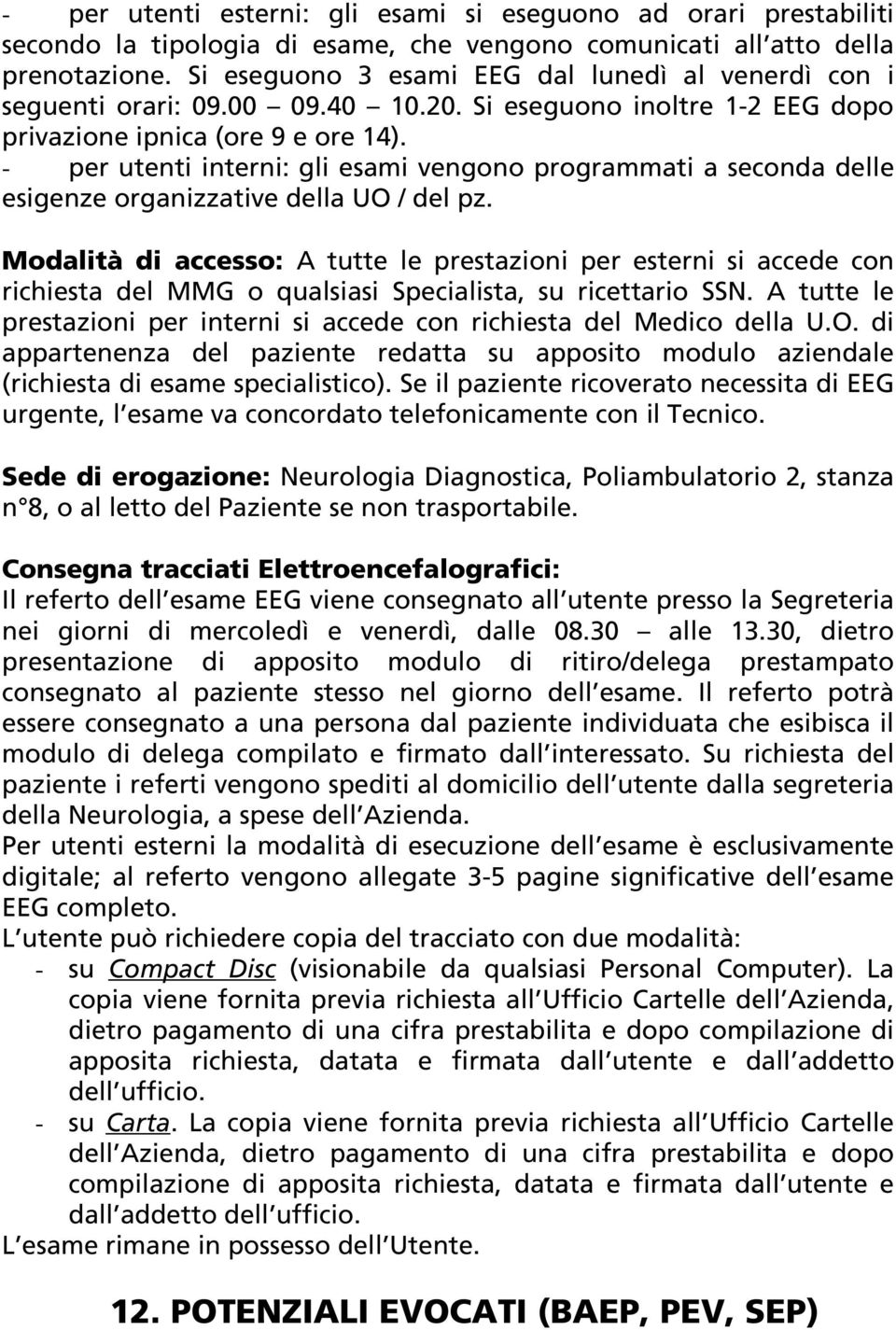 - per utenti esterni: gli esami si eseguono ad orari prestabiliti secondo la tipologia di esame, che vengono comunicati all atto della prenotazione. Si eseguono 3 esami EEG dal lunedì al venerdì con i seguenti orari: 09.00 09.40 10.20. Si eseguono inoltre 1-2 EEG dopo privazione ipnica (ore 9 e ore 14).
- per utenti interni: gli esami vengono programmati a seconda delle esigenze organizzative della UO / del pz.

Modalità di accesso: A tutte le prestazioni per esterni si accede con richiesta del MMG o qualsiasi Specialista, su ricettario SSN. A tutte le prestazioni per interni si accede con richiesta del Medico della U.O. di appartenenza del paziente redatta su apposito modulo aziendale (richiesta di esame specialistico). Se il paziente ricoverato necessita di EEG urgente, l esame va concordato telefonicamente con il Tecnico.

Sede di erogazione: Neurologia Diagnostica, Poliambulatorio 2, stanza n°8, o al letto del Paziente se non trasportabile.

Consegna tracciati Elettroencefalografici:
Il referto dell esame EEG viene consegnato all utente presso la Segreteria nei giorni di mercoledì e venerdì, dalle 08.30 alle 13.30, dietro presentazione di apposito modulo di ritiro/delega prestampato consegnato al paziente stesso nel giorno dell esame. Il referto potrà essere consegnato a una persona dal paziente individuata che esibisca il modulo di delega compilato e firmato dall interessato. Su richiesta del paziente i referti vengono spediti al domicilio dell utente dalla segreteria della Neurologia, a spese dell Azienda.
Per utenti esterni la modalità di esecuzione dell esame è esclusivamente digitale; al referto vengono allegate 3-5 pagine significative dell esame EEG completo.
L utente può richiedere copia del tracciato con due modalità:
- su Compact Disc (visionabile da qualsiasi Personal Computer). La copia viene fornita previa richiesta all Ufficio Cartelle dell Azienda, dietro pagamento di una cifra prestabilita e dopo compilazione di apposita richiesta, datata e firmata dall utente e dall addetto dell ufficio.
- su Carta. La copia viene fornita previa richiesta all Ufficio Cartelle dell Azienda, dietro pagamento di una cifra prestabilita e dopo compilazione di apposita richiesta, datata e firmata dall utente e dall addetto dell ufficio.
L esame rimane in possesso dell Utente.

12. POTENZIALI EVOCATI (BAEP, PEV, SEP)